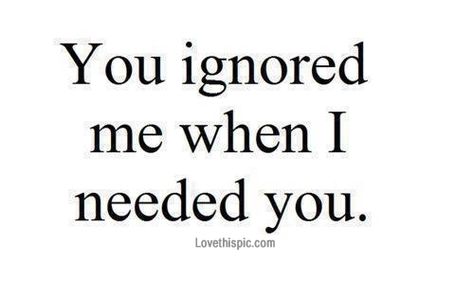 You ignored me when I needed you.

Lovethispic.com